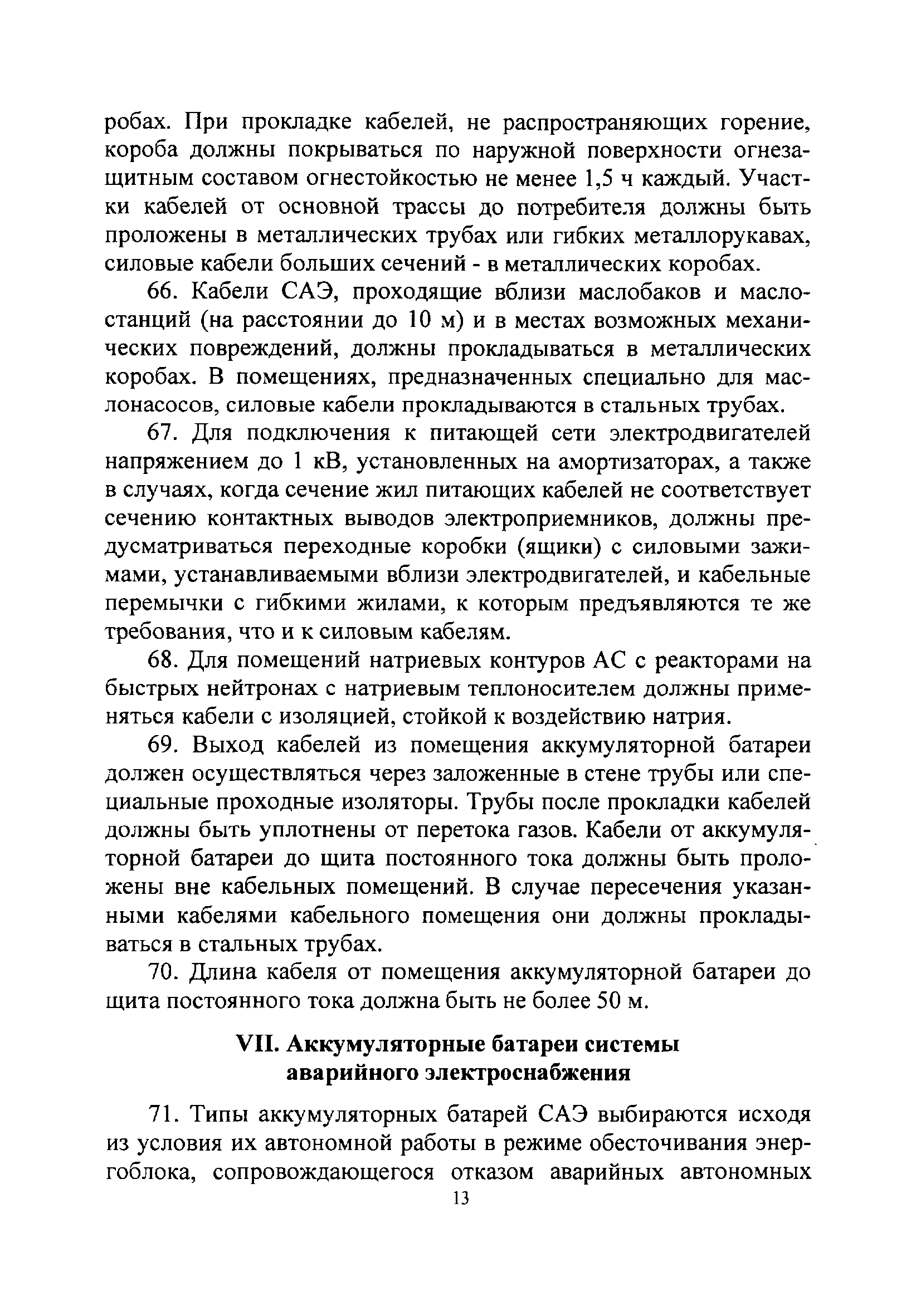 робах. При прокладке кабелей, не распространяющих горение, короба должны покрываться по наружной поверхности огнезащитным составом огнестойкостью не менее 1,5 ч каждый. Участки кабелей от основной трассы до потребителя должны быть проложены в металлических трубах или гибких металлорукавах, силовые кабели больших сечений - в металлических коробах.

66. Кабели САЭ, проходящие вблизи маслобаков и маслостанций (на расстоянии до 10 м) и в местах возможных механических повреждений, должны прокладываться в металлических коробах. В помещениях, предназначенных специально для маслонасосов, силовые кабели прокладываются в стальных трубах.

67. Для подключения к питающей сети электродвигателей напряжением до 1 кВ, установленных на амортизаторах, а также в случаях, когда сечение жил питающих кабелей не соответствует сечению контактных выводов электроприемников, должны предусматриваться переходные коробки (ящики) с силовыми зажимами, устанавливаемыми вблизи электродвигателей, и кабельные перемычки с гибкими жилами, к которым предъявляются те же требования, что и к силовым кабелям.

68. Для помещений натриевых контуров АС с реакторами на быстрых нейтронах с натриевым теплоносителем должны применяться кабели с изоляцией, стойкой к воздействию натрия.

69. Выход кабелей из помещения аккумуляторной батареи должен осуществляться через заложенные в стене трубы или специальные проходные изоляторы. Трубы после прокладки кабелей должны быть уплотнены от перетока газов. Кабели от аккумуляторной батареи до щита постоянного тока должны быть проложены вне кабельных помещений. В случае пересечения указанными кабелями кабельного помещения они должны прокладываться в стальных трубах.

70. Длина кабеля от помещения аккумуляторной батареи до щита постоянного тока должна быть не более 50 м.

VII. Аккумуляторные батареи системы аварийного электроснабжения

71. Типы аккумуляторных батарей САЭ выбираются исходя из условия их автономной работы в режиме обесточивания энергоблока, сопровождающегося отказом аварийных автономных

13